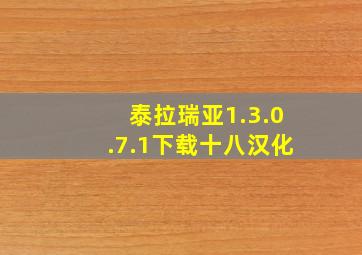 泰拉瑞亚1.3.0.7.1下载十八汉化